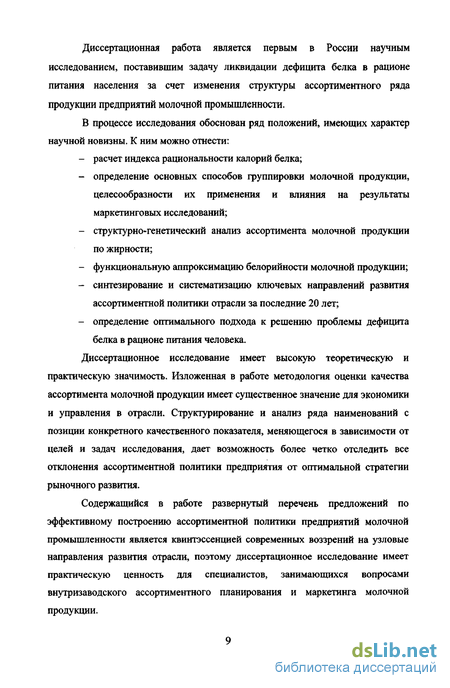 Диссертационная работа является первым в России научным исследованием, поставившим задачу ликвидации дефицита белка в рационе питания населения за счет изменения структуры ассортиментного ряда продукции предприятий молочной промышленности.

В процессе исследования обоснован ряд положений, имеющих характер научной новизны. К ним можно отнести:

– расчет индекса рациональности калорий белка;

– определение основных способов группировки молочной продукции, целесообразности их применения и влияния на результаты маркетинговых исследований;

– структурно-генетический анализ ассортимента молочной продукции по жирности;

– функциональную аппроксимацию белорийности молочной продукции;

– синтезирование и систематизацию ключевых направлений развития ассортиментной политики отрасли за последние 20 лет;

– определение оптимального подхода к решению проблемы дефицита белка в рационе питания человека.

Диссертационное исследование имеет высокую теоретическую и практическую значимость. Изложенная в работе методология оценки качества ассортимента молочной продукции имеет существенное значение для экономики и управления в отрасли. Структурирование и анализ ряда наименований с позиции конкретного качественного показателя, меняющегося в зависимости от целей и задач исследования, дает возможность более четко отследить все отклонения ассортиментной политики предприятия от оптимальной стратегии рыночного развития.

Содержащийся в работе развернутый перечень предложений по эффективному построению ассортиментной политики предприятий молочной промышленности является квинтэссенцией современных воззрений на узловые направления развития отрасли, поэтому диссертационное исследование имеет практическую ценность для специалистов, занимающихся вопросами внутризаводского ассортиментного планирования и маркетинга молочной продукции.

9

dsLib.net
библиотека диссертаций